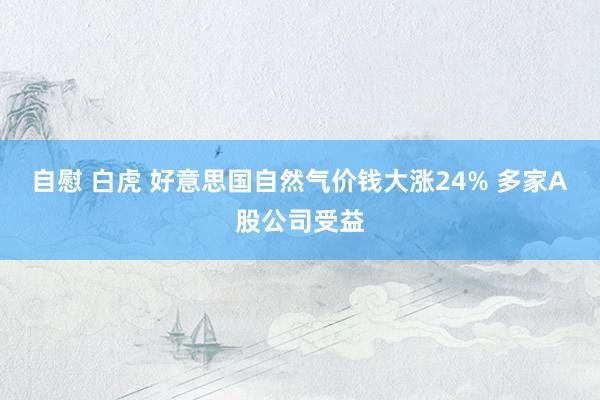 自慰 白虎 好意思国自然气价钱大涨24% 多家A股公司受益